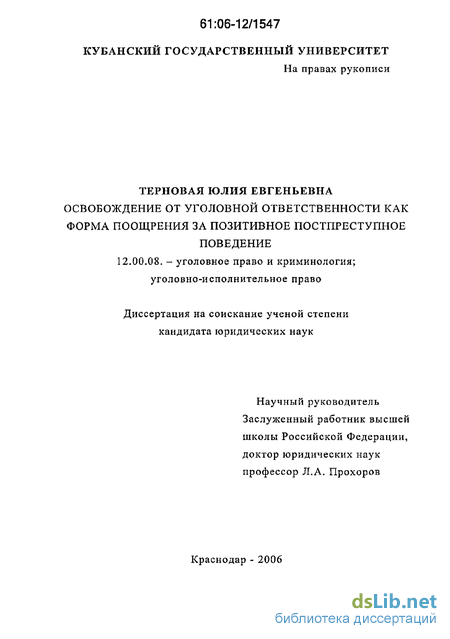 61:06-12/1547

КУБАНСКИЙ ГОСУДАРСТВЕННЫЙ УНИВЕРСИТЕТ

На правах рукописи

ТЕРНОВАЯ ЮЛИЯ ЕВГЕНЬЕВНА

ОСВОБОЖДЕНИЕ ОТ УГОЛОВНОЙ ОТВЕТСТВЕННОСТИ КАК ФОРМА ПООЩРЕНИЯ ЗА ПОЗИТИВНОЕ ПОСТПРЕСТУПНОЕ ПОВЕДЕНИЕ

12.00.08. – уголовное право и криминология; уголовно-исполнительное право

Диссертация на соискание ученой степени кандидата юридических наук

Научный руководитель
Заслуженный работник высшей школы Российской Федерации,
доктор юридических наук
профессор Л.А. Прохоров

Краснодар - 2006

dsLib.net
библиотека диссертаций